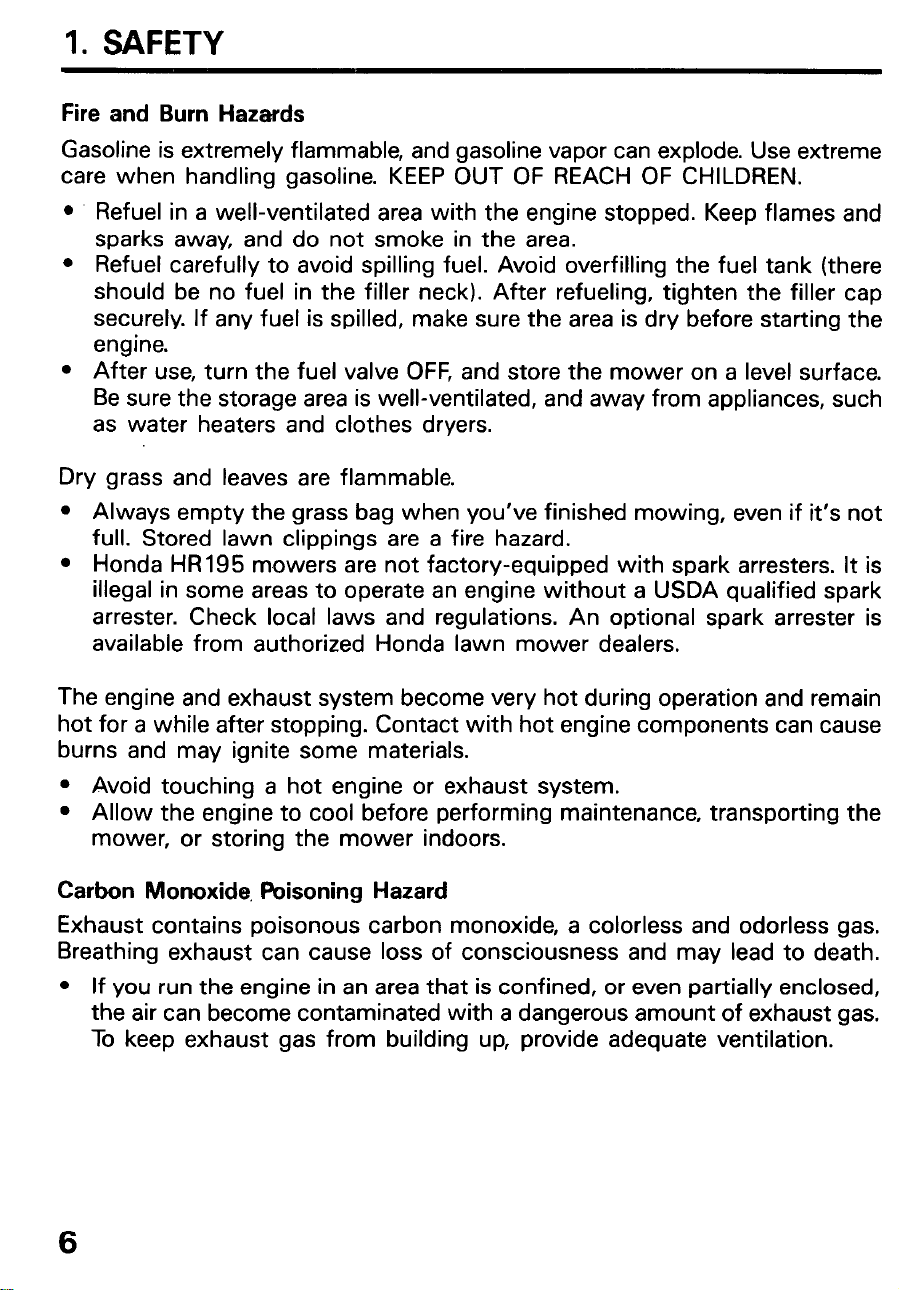 1. SAFETY

Fire and Burn Hazards

Gasoline is extremely flammable, and gasoline vapor can explode. Use extreme care when handling gasoline. KEEP OUT OF REACH OF CHILDREN.

• Refuel in a well-ventilated area with the engine stopped. Keep flames and sparks away, and do not smoke in the area.
• Refuel carefully to avoid spilling fuel. Avoid overfilling the fuel tank (there should be no fuel in the filler neck). After refueling, tighten the filler cap securely. If any fuel is spilled, make sure the area is dry before starting the engine.
• After use, turn the fuel valve OFF, and store the mower on a level surface. Be sure the storage area is well-ventilated, and away from appliances, such as water heaters and clothes dryers.

Dry grass and leaves are flammable.

• Always empty the grass bag when you've finished mowing, even if it's not full. Stored lawn clippings are a fire hazard.
• Honda HR195 mowers are not factory-equipped with spark arresters. It is illegal in some areas to operate an engine without a USDA qualified spark arrester. Check local laws and regulations. An optional spark arrester is available from authorized Honda lawn mower dealers.

The engine and exhaust system become very hot during operation and remain hot for a while after stopping. Contact with hot engine components can cause burns and may ignite some materials.

• Avoid touching a hot engine or exhaust system.
• Allow the engine to cool before performing maintenance, transporting the mower, or storing the mower indoors.

Carbon Monoxide Poisoning Hazard

Exhaust contains poisonous carbon monoxide, a colorless and odorless gas. Breathing exhaust can cause loss of consciousness and may lead to death.

• If you run the engine in an area that is confined, or even partially enclosed, the air can become contaminated with a dangerous amount of exhaust gas. To keep exhaust gas from building up, provide adequate ventilation.

6